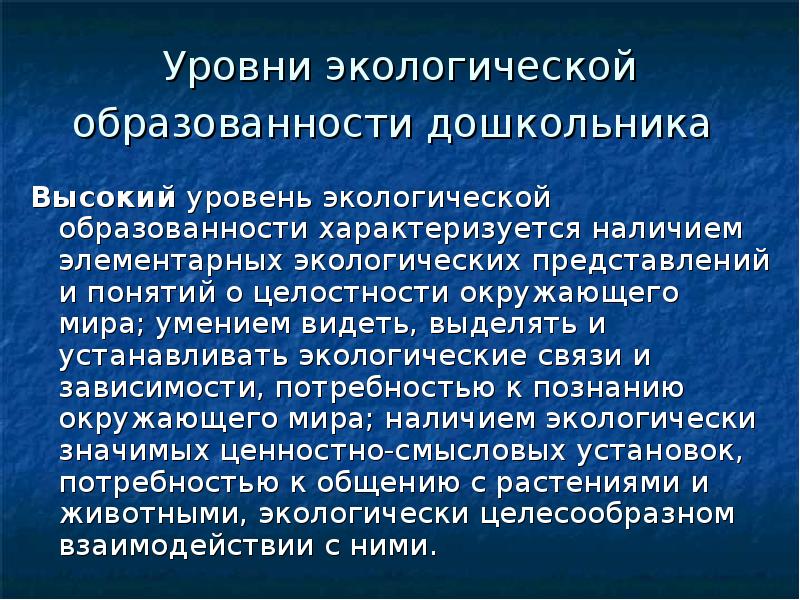 Уровни экологической образованности дошкольника

Высокий уровень экологической образованности характеризуется наличием элементарных экологических представлений и понятий о целостности окружающего мира; умением видеть, выделять и устанавливать экологические связи и зависимости, потребностью к познанию окружающего мира; наличием экологически значимых ценностно-смысловых установок, потребностью к общению с растениями и животными, экологически целесообразном взаимодействии с ними.